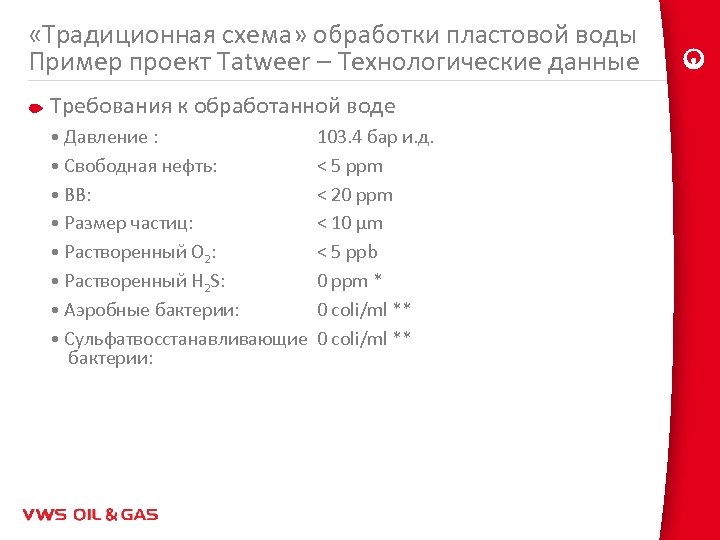 «Традиционная схема» обработки пластовой воды
Пример проект Tatweer – Технологические данные

Требования к обработанной воде

• Давление : 103.4 бар и.д.
• Свободная нефть: < 5 ppm
• ВВ: < 20 ppm
• Размер частиц: < 10 µm
• Растворенный $O_2$: < 5 ppb
• Растворенный $H_2S$: 0 ppm *
• Аэробные бактерии: 0 coli/ml **
• Сульфатвосстанавливающие бактерии: 0 coli/ml **

VWS OIL & GAS